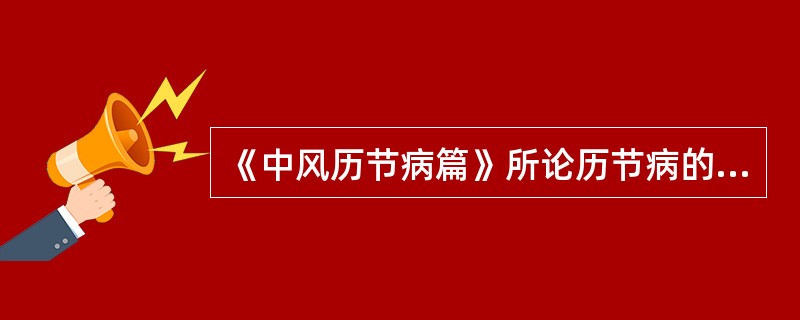 《中风历节病篇》所论历节病的...